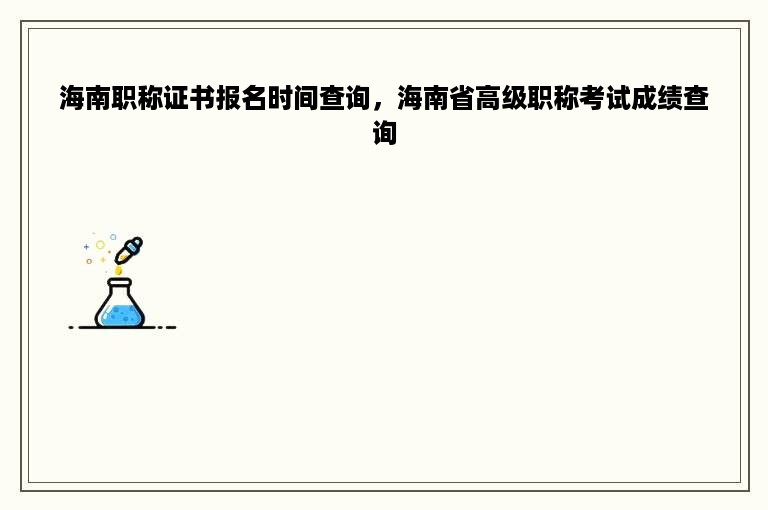 海南职称证书报名时间查询，海南省高级职称考试成绩查询